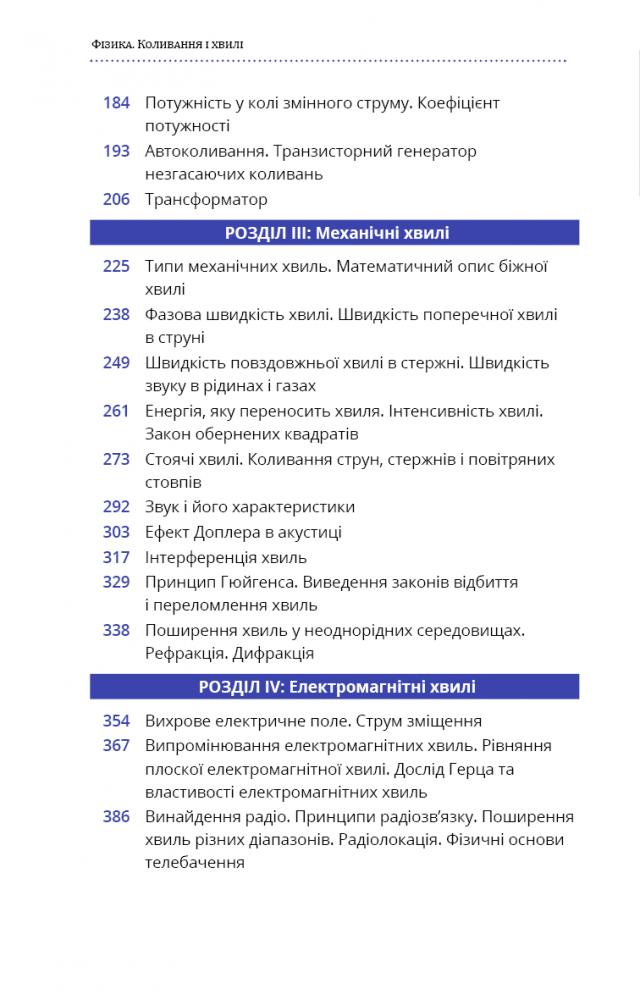 Фізика. Коливання і хвилі

184 Потужність у колі змінного струму. Коефіцієнт потужності
193 Автоколивання. Транзисторний генератор незгасаючих коливань
206 Трансформатор

РОЗДІЛ III: Механічні хвилі

225 Типи механічних хвиль. Математичний опис біжної хвилі
238 Фазова швидкість хвилі. Швидкість поперечної хвилі в струні
249 Швидкість повздовжньої хвилі в стержні. Швидкість звуку в рідинах і газах
261 Енергія, яку переносить хвиля. Інтенсивність хвилі. Закон обернених квадратів
273 Стоячі хвилі. Коливання струн, стержнів і повітряних стовпів
292 Звук і його характеристики
303 Ефект Доплера в акустиці
317 Інтерференція хвиль
329 Принцип Гюйгенса. Виведення законів відбиття і переломлення хвиль
338 Поширення хвиль у неоднорідних середовищах. Рефракція. Дифракція

РОЗДІЛ IV: Електромагнітні хвилі

354 Вихрове електричне поле. Струм зміщення
367 Випромінювання електромагнітних хвиль. Рівняння плоскої електромагнітної хвилі. Дослід Герца та властивості електромагнітних хвиль
386 Винайдення радіо. Принципи радіозв'язку. Поширення хвиль різних діапазонів. Радіолокація. Фізичні основи телебачення